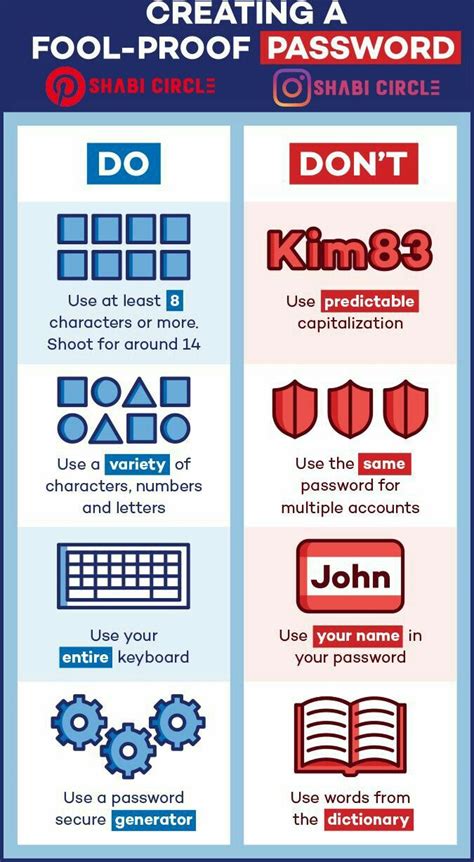 CREATING A FOOL-PROOF PASSWORD

SHABI CIRCLE

SHABI CIRCLE

DO

Use at least 8 characters or more. Shoot for around 14

Use a variety of characters, numbers and letters

Use your entire keyboard

Use a password secure generator

DON'T

Kim83

Use predictable capitalization

Use the same password for multiple accounts

John

Use your name in your password

Use words from the dictionary